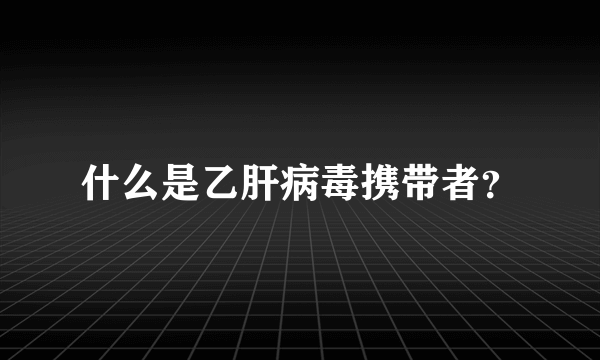 什么是乙肝病毒携带者?